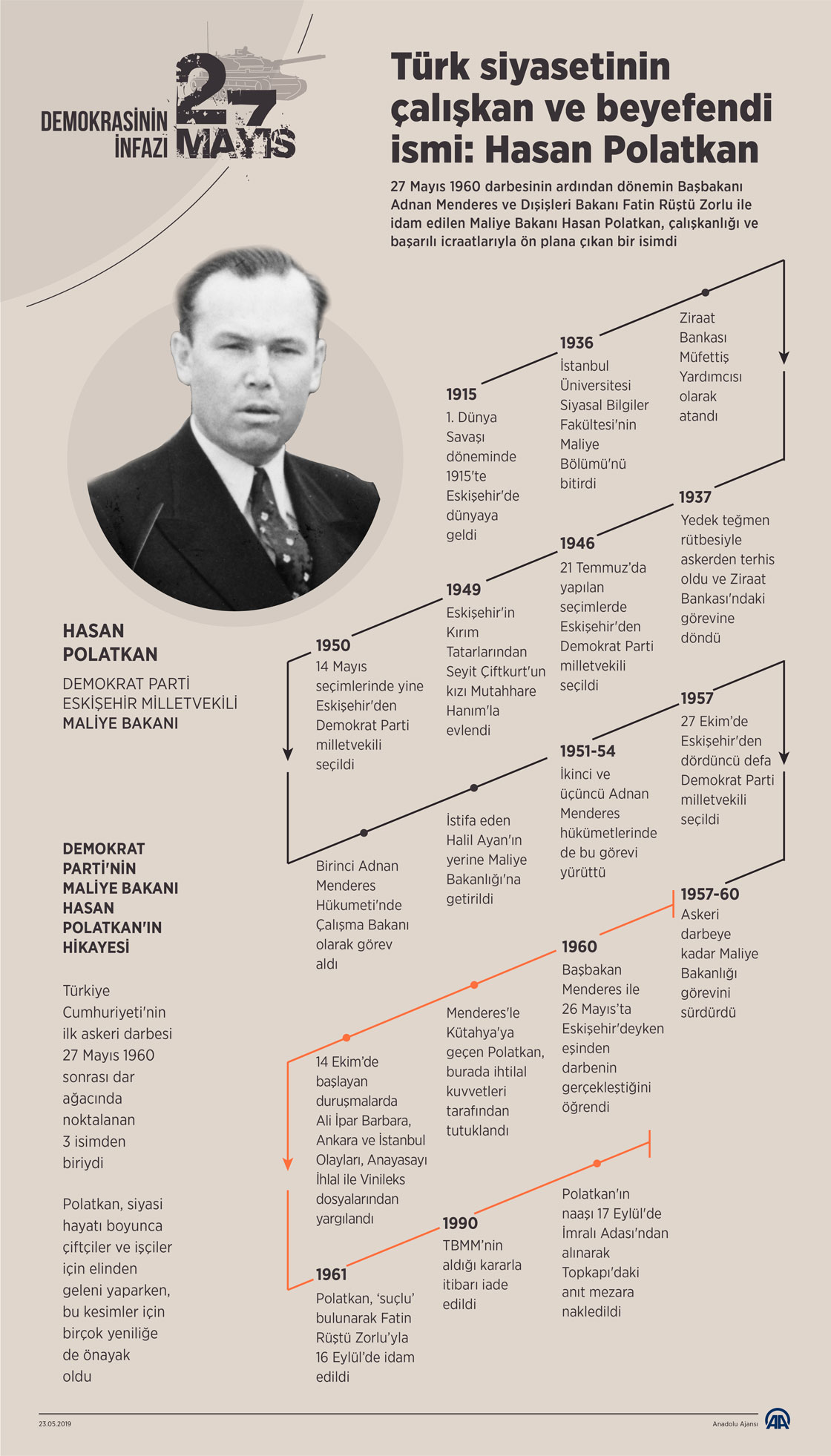 DEMOKRASİNİN İNFAZI 27 MAYIS

Türk siyasetinin çalışkan ve beyefendi ismi: Hasan Polatkan

27 Mayıs 1960 darbesinin ardından dönemin Başbakanı Adnan Menderes ve Dışişleri Bakanı Fatin Rüştü Zorlu ile idam edilen Maliye Bakanı Hasan Polatkan, çalışkanlığı ve başarılı icraatlarıyla ön plana çıkan bir isimdi

HASAN POLATKAN

DEMOKRAT PARTİ ESKİŞEHİR MİLLETVEKİLİ MALİYE BAKANI

DEMOKRAT PARTİ'NİN MALİYE BAKANI HASAN POLATKAN'IN HİKAYESİ

Türkiye Cumhuriyeti'nin ilk askeri darbesi 27 Mayıs 1960 sonrası dar ağacında noktalanan 3 isimden biriydi

Polatkan, siyasi hayatı boyunca çiftçiler ve işçiler için elinden geleni yaparken, bu kesimler için birçok yeniliğe de önayak oldu

1915
1. Dünya Savaşı döneminde 1915'te Eskişehir'de dünyaya geldi

1936
İstanbul Üniversitesi Siyasal Bilgiler Fakültesi'nin Maliye Bölümü'nü bitirdi

Ziraat Bankası Müfettiş Yardımcısı olarak atandı

1937
Yedek teğmen rütbesiyle askerden terhis oldu ve Ziraat Bankası'ndaki görevine döndü

1946
21 Temmuz'da yapılan seçimlerde Eskişehir'den Demokrat Parti milletvekili seçildi

1949
Eskişehir'in Kırım Tatarlarından Seyit Çiftkurt'un kızı Mutahhare Hanım'la evlendi

1950
14 Mayıs seçimlerinde yine Eskişehir'den Demokrat Parti milletvekili seçildi

Birinci Adnan Menderes Hükumeti'nde Çalışma Bakanı olarak görev aldı

İstifa eden Halil Ayan'ın yerine Maliye Bakanlığı'na getirildi

1951-54
İkinci ve üçüncü Adnan Menderes hükümetlerinde de bu görevi yürüttü

1957
27 Ekim'de Eskişehir'den dördüncü defa Demokrat Parti milletvekili seçildi

1957-60
Askeri darbeye kadar Maliye Bakanlığı görevini sürdürdü

1960
Başbakan Menderes ile 26 Mayıs'ta Eskişehir'deyken eşinden darbenin gerçekleştiğini öğrendi

Menderes'le Kütahya'ya geçen Polatkan, burada ihtilal kuvvetleri tarafından tutuklandı

14 Ekim'de başlayan duruşmalarda Ali İpar Barbara, Ankara ve İstanbul Olayları, Anayasayı İhlal ile Vinileks dosyalarından yargılandı

1961
Polatkan, 'suçlu' bulunarak Fatin Rüştü Zorlu'yla 16 Eylül'de idam edildi

1990
TBMM'nin aldığı kararla itibarı iade edildi

Polatkan'ın naaşı 17 Eylül'de İmralı Adası'ndan alınarak Topkapı'daki anıt mezara nakledildi

23.05.2019

Anadolu Ajansı
AA